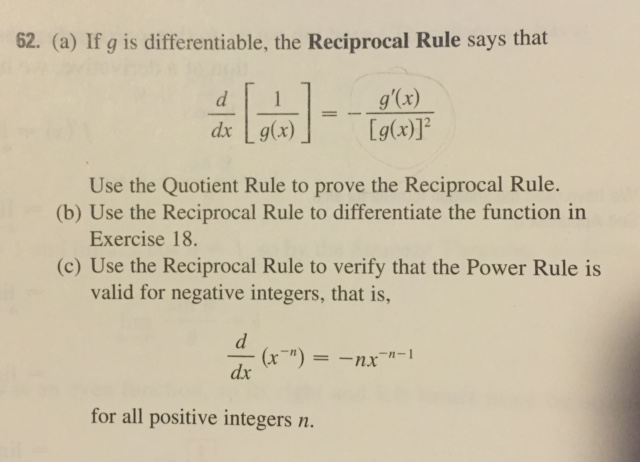 62. (a) If $g$ is differentiable, the **Reciprocal Rule** says that

$$\frac{d}{dx}\left[\frac{1}{g(x)}\right] = -\frac{g'(x)}{[g(x)]^2}$$

Use the Quotient Rule to prove the Reciprocal Rule.

(b) Use the Reciprocal Rule to differentiate the function in Exercise 18.

(c) Use the Reciprocal Rule to verify that the Power Rule is valid for negative integers, that is,

$$\frac{d}{dx}(x^{-n}) = -nx^{-n-1}$$

for all positive integers $n$.